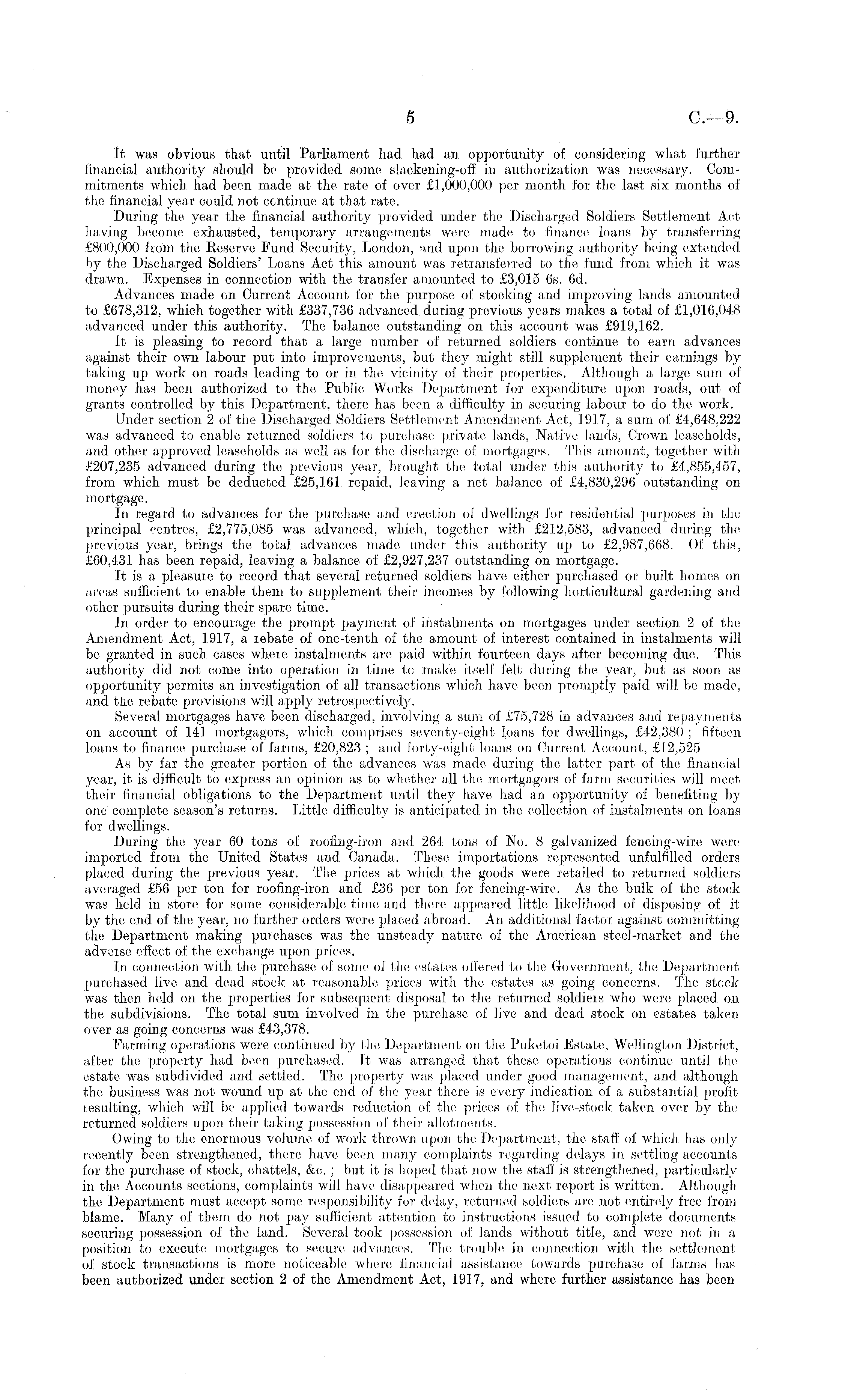 5

C.—9.

It was obvious that until Parliament had had an opportunity of considering what further financial authority should be provided some slackening-off in authorization was necessary. Commitments which had been made at the rate of over £1,000,000 per month for the last six months of the financial year could not continue at that rate.

During the year the financial authority provided under the Discharged Soldiers Settlement Act having become exhausted, temporary arrangements were made to finance loans by transferring £800,000 from the Reserve Fund Security, London, and upon the borrowing authority being extended by the Discharged Soldiers' Loans Act this amount was retransferred to the fund from which it was drawn. Expenses in connection with the transfer amounted to £3,015 6s. 6d.

Advances made on Current Account for the purpose of stocking and improving lands amounted to £678,312, which together with £337,736 advanced during previous years makes a total of £1,016,048 advanced under this authority. The balance outstanding on this account was £919,162.

It is pleasing to record that a large number of returned soldiers continue to earn advances against their own labour put into improvements, but they might still supplement their earnings by taking up work on roads leading to or in the vicinity of their properties. Although a large sum of money has been authorized to the Public Works Department for expenditure upon roads, out of grants controlled by this Department, there has been a difficulty in securing labour to do the work.

Under section 2 of the Discharged Soldiers Settlement Amendment Act, 1917, a sum of £4,648,222 was advanced to enable returned soldiers to purchase private lands, Native lands, Crown leaseholds, and other approved leaseholds as well as for the discharge of mortgages. This amount, together with £207,235 advanced during the previous year, brought the total under this authority to £4,855,457, from which must be deducted £25,161 repaid, leaving a net balance of £4,830,296 outstanding on mortgage.

In regard to advances for the purchase and erection of dwellings for residential purposes in the principal centres, £2,775,085 was advanced, which, together with £212,583, advanced during the previous year, brings the total advances made under this authority up to £2,987,668. Of this, £60,431 has been repaid, leaving a balance of £2,927,237 outstanding on mortgage.

It is a pleasure to record that several returned soldiers have either purchased or built homes on areas sufficient to enable them to supplement their incomes by following horticultural gardening and other pursuits during their spare time.

In order to encourage the prompt payment of instalments on mortgages under section 2 of the Amendment Act, 1917, a rebate of one-tenth of the amount of interest contained in instalments will be granted in such cases where instalments are paid within fourteen days after becoming due. This authority did not come into operation in time to make itself felt during the year, but as soon as opportunity permits an investigation of all transactions which have been promptly paid will be made, and the rebate provisions will apply retrospectively.

Several mortgages have been discharged, involving a sum of £75,728 in advances and repayments on account of 141 mortgagors, which comprises seventy-eight loans for dwellings, £42,380; fifteen loans to finance purchase of farms, £20,823; and forty-eight loans on Current Account, £12,525

As by far the greater portion of the advances was made during the latter part of the financial year, it is difficult to express an opinion as to whether all the mortgagors of farm securities will meet their financial obligations to the Department until they have had an opportunity of benefiting by one complete season's returns. Little difficulty is anticipated in the collection of instalments on loans for dwellings.

During the year 60 tons of roofing-iron and 264 tons of No. 8 galvanized fencing-wire were imported from the United States and Canada. These importations represented unfulfilled orders placed during the previous year. The prices at which the goods were retailed to returned soldiers averaged £56 per ton for roofing-iron and £36 per ton for fencing-wire. As the bulk of the stock was held in store for some considerable time and there appeared little likelihood of disposing of it by the end of the year, no further orders were placed abroad. An additional factor against committing the Department making purchases was the unsteady nature of the American steel-market and the adverse effect of the exchange upon prices.

In connection with the purchase of some of the estates offered to the Government, the Department purchased live and dead stock at reasonable prices with the estates as going concerns. The stock was then held on the properties for subsequent disposal to the returned soldiers who were placed on the subdivisions. The total sum involved in the purchase of live and dead stock on estates taken over as going concerns was £43,378.

Farming operations were continued by the Department on the Puketoi Estate, Wellington District, after the property had been purchased. It was arranged that these operations continue until the estate was subdivided and settled. The property was placed under good management, and although the business was not wound up at the end of the year there is every indication of a substantial profit resulting, which will be applied towards reduction of the prices of the live-stock taken over by the returned soldiers upon their taking possession of their allotments.

Owing to the enormous volume of work thrown upon the Department, the staff of which has only recently been strengthened, there have been many complaints regarding delays in settling accounts for the purchase of stock, chattels, &c.; but it is hoped that now the staff is strengthened, particularly in the Accounts sections, complaints will have disappeared when the next report is written. Although the Department must accept some responsibility for delay, returned soldiers are not entirely free from blame. Many of them do not pay sufficient attention to instructions issued to complete documents securing possession of the land. Several took possession of lands without title, and were not in a position to execute mortgages to secure advances. The trouble in connection with the settlement of stock transactions is more noticeable where financial assistance towards purchase of farms has been authorized under section 2 of the Amendment Act, 1917, and where further assistance has been